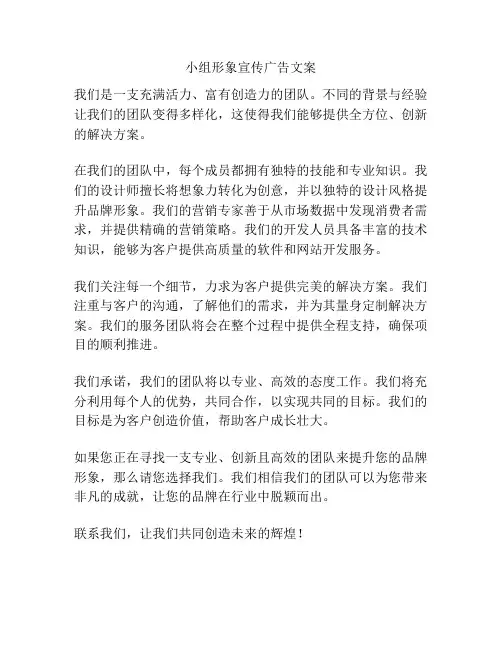 小组形象宣传广告文案

我们是一支充满活力、富有创造力的团队。不同的背景与经验让我们的团队变得多样化，这使得我们能够提供全方位、创新的解决方案。

在我们的团队中，每个成员都拥有独特的技能和专业知识。我们的设计师擅长将想象力转化为创意，并以独特的设计风格提升品牌形象。我们的营销专家善于从市场数据中发现消费者需求，并提供精确的营销策略。我们的开发人员具备丰富的技术知识，能够为客户提供高质量的软件和网站开发服务。

我们关注每一个细节，力求为客户提供完美的解决方案。我们注重与客户的沟通，了解他们的需求，并为其量身定制解决方案。我们的服务团队将会在整个过程中提供全程支持，确保项目的顺利推进。

我们承诺，我们的团队将以专业、高效的态度工作。我们将充分利用每个人的优势，共同合作，以实现共同的目标。我们的目标是为客户创造价值，帮助客户成长壮大。

如果您正在寻找一支专业、创新且高效的团队来提升您的品牌形象，那么请您选择我们。我们相信我们的团队可以为您带来非凡的成就，让您的品牌在行业中脱颖而出。

联系我们，让我们共同创造未来的辉煌！